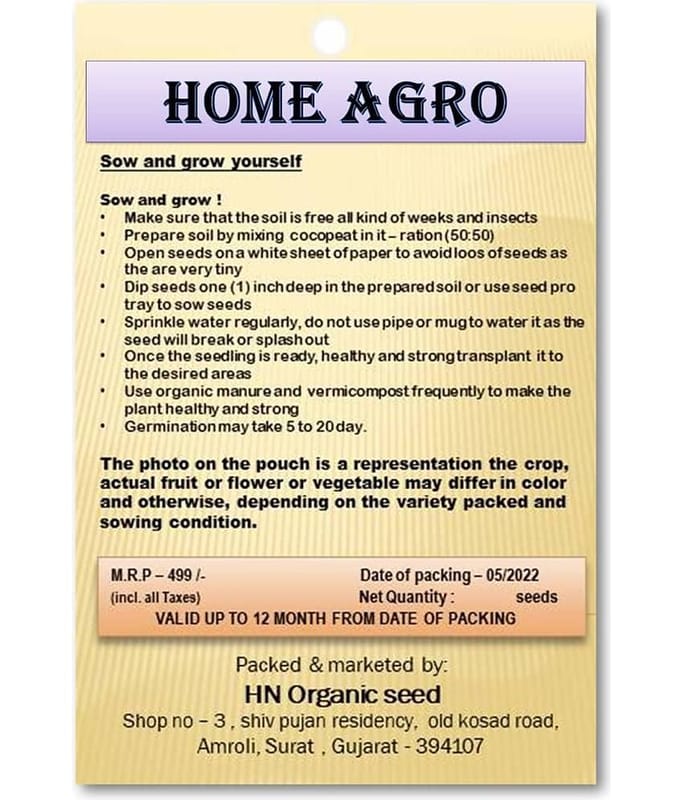 HOME AGRO

Sow and grow yourself

Sow and grow !
• Make sure that the soil is free all kind of weeks and insects
• Prepare soil by mixing cocopeat in it – ration (50:50)
• Open seeds on a white sheet of paper to avoid loos of seeds as the are very tiny
• Dip seeds one (1) inch deep in the prepared soil or use seed pro tray to sow seeds
• Sprinkle water regularly, do not use pipe or mug to water it as the seed will break or splash out
• Once the seedling is ready, healthy and strong transplant it to the desired areas
• Use organic manure and vermicompost frequently to make the plant healthy and strong
• Germination may take 5 to 20 day.

The photo on the pouch is a representation the crop, actual fruit or flower or vegetable may differ in color and otherwise, depending on the variety packed and sowing condition.

M.R.P – 499 /-
(incl. all Taxes)
Date of packing – 05/2022
Net Quantity : seeds
VALID UP TO 12 MONTH FROM DATE OF PACKING

Packed & marketed by:
HN Organic seed
Shop no – 3 , shiv pujan residency, old kosad road, Amroli, Surat , Gujarat - 394107